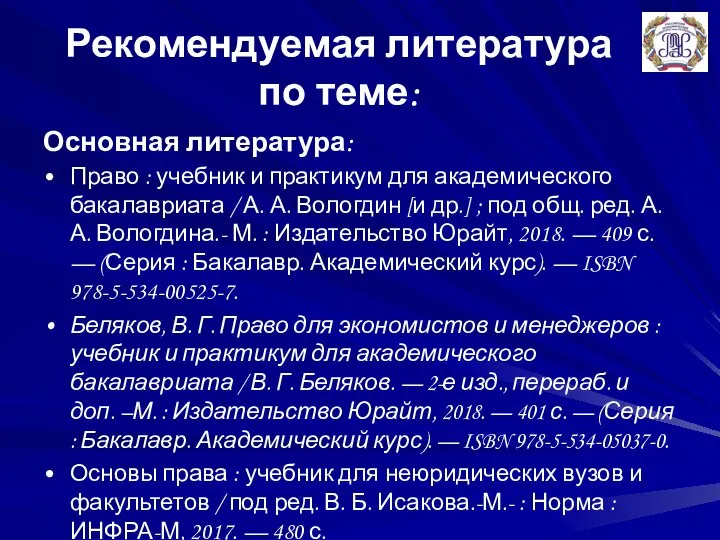 Рекомендуемая литература по теме:

Основная литература:

• Право : учебник и практикум для академического бакалавриата / А. А. Вологдин [и др.] ; под общ. ред. А. А. Вологдина.- М. : Издательство Юрайт, 2018. — 409 с. — (Серия : Бакалавр. Академический курс). — ISBN 978-5-534-00525-7.

• Беляков, В. Г. Право для экономистов и менеджеров : учебник и практикум для академического бакалавриата / В. Г. Беляков. — 2-е изд., перераб. и доп. –М. : Издательство Юрайт, 2018. — 401 с. — (Серия : Бакалавр. Академический курс). — ISBN 978-5-534-05037-0.

• Основы права : учебник для неюридических вузов и факультетов / под ред. В. Б. Исакова.-М.- : Норма : ИНФРА-М, 2017. — 480 с.